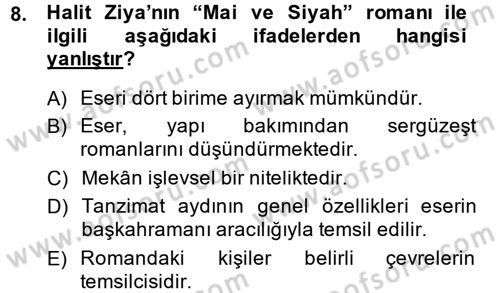 8. Halit Ziya'nın "Mai ve Siyah" romanı ile ilgili aşağıdaki ifadelerden hangisi yanlıştır?

A) Eseri dört birime ayırmak mümkündür.
B) Eser, yapı bakımından sergüzeşt romanlarını düşündürmektedir.
C) Mekân işlevsel bir niteliktedir.
D) Tanzimat aydının genel özellikleri eserin başkahramanı aracılığıyla temsil edilir.
E) Romandaki kişiler belirli çevrelerin temsilcisidir.

www.aofsoru.com